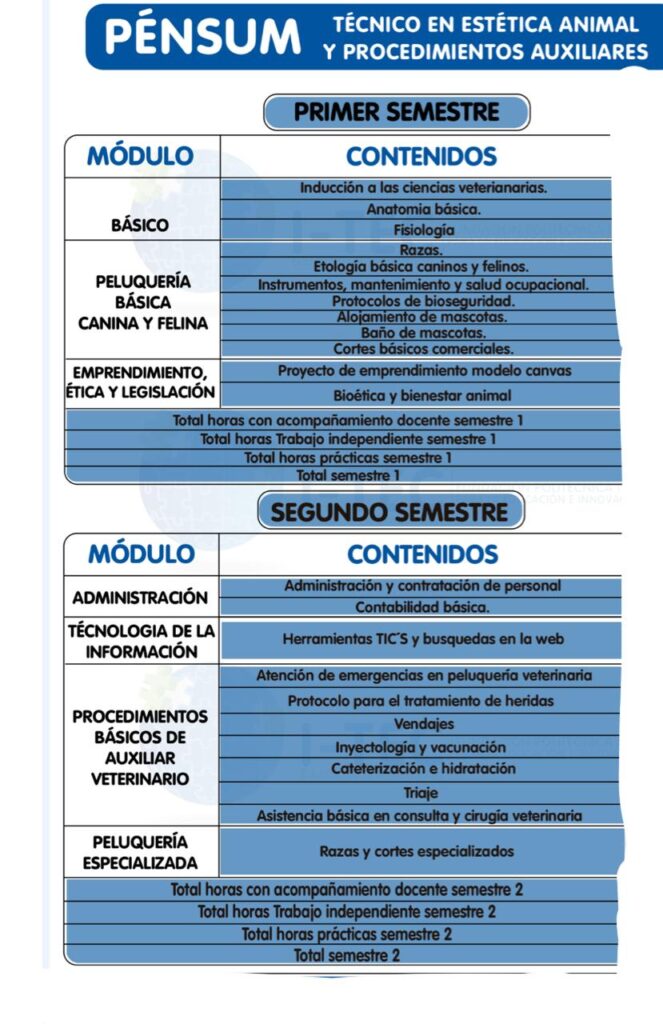 PÉNSUM TÉCNICO EN ESTÉTICA ANIMAL Y PROCEDIMIENTOS AUXILIARES

PRIMER SEMESTRE

| MÓDULO | CONTENIDOS |
|---|---|
| BÁSICO | Inducción a las ciencias veterianarias. |
| | Anatomia básica. |
| | Fisiología |
| PELUQUERÍA BÁSICA CANINA Y FELINA | Razas. |
| | Etología básica caninos y felinos. |
| | Instrumentos, mantenimiento y salud ocupacional. |
| | Protocolos de bioseguridad. |
| | Alojamiento de mascotas. |
| | Baño de mascotas. |
| | Cortes básicos comerciales. |
| EMPRENDIMIENTO, ÉTICA Y LEGISLACIÓN | Proyecto de emprendimiento modelo canvas |
| | Bioética y bienestar animal |
| Total horas con acompañamiento docente semestre 1 | |
| Total horas Trabajo independiente semestre 1 | |
| Total horas prácticas semestre 1 | |
| Total semestre 1 | |

SEGUNDO SEMESTRE

| MÓDULO | CONTENIDOS |
|---|---|
| ADMINISTRACIÓN | Administración y contratación de personal |
| | Contabilidad básica. |
| TÉCNOLOGIA DE LA INFORMACIÓN | Herramientas TIC´S y busquedas en la web |
| PROCEDIMIENTOS BÁSICOS DE AUXILIAR VETERINARIO | Atención de emergencias en peluquería veterinaria |
| | Protocolo para el tratamiento de heridas |
| | Vendajes |
| | Inyectología y vacunación |
| | Cateterización e hidratación |
| | Triaje |
| | Asistencia básica en consulta y cirugía veterinaria |
| PELUQUERÍA ESPECIALIZADA | Razas y cortes especializados |
| Total horas con acompañamiento docente semestre 2 | |
| Total horas Trabajo independiente semestre 2 | |
| Total horas prácticas semestre 2 | |
| Total semestre 2 | |